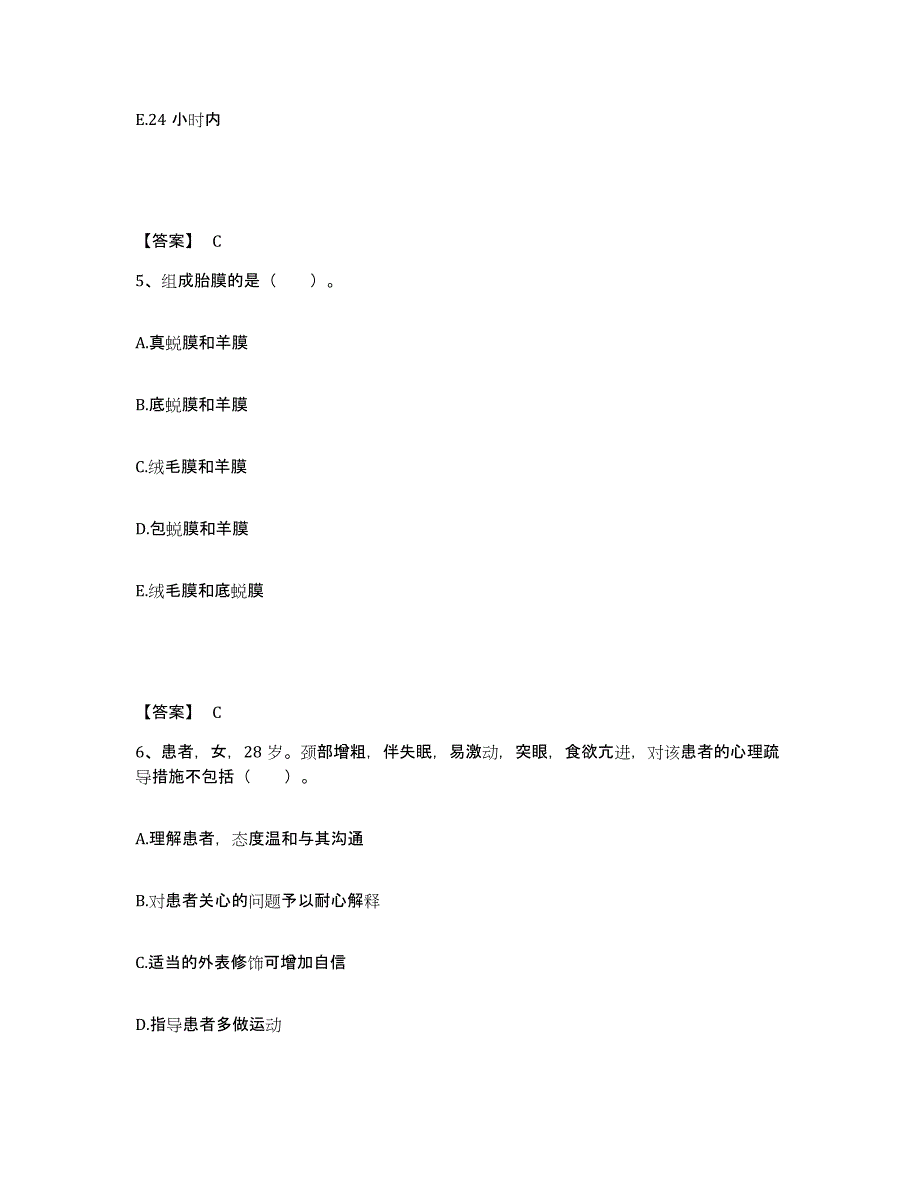 E.24 小时内

【答案】 C

5、组成胎膜的是（　　）。

A.真蜕膜和羊膜

B.底蜕膜和羊膜

C.绒毛膜和羊膜

D.包蜕膜和羊膜

E.绒毛膜和底蜕膜

【答案】 C

6、患者，女，28 岁。颈部增粗，伴失眠，易激动，突眼，食欲亢进，对该患者的心理疏导措施不包括（　　）。

A.理解患者，态度温和与其沟通

B.对患者关心的问题予以耐心解释

C.适当的外表修饰可增加自信

D.指导患者多做运动